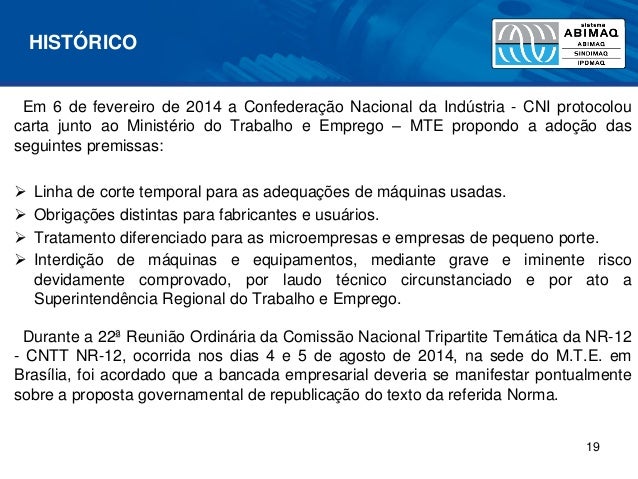 HISTÓRICO

sistema
ABIMAQ
ABIMAQ
SINDIMAQ
IPDMAQ

Em 6 de fevereiro de 2014 a Confederação Nacional da Indústria - CNI protocolou carta junto ao Ministério do Trabalho e Emprego – MTE propondo a adoção das seguintes premissas:

➢ Linha de corte temporal para as adequações de máquinas usadas.
➢ Obrigações distintas para fabricantes e usuários.
➢ Tratamento diferenciado para as microempresas e empresas de pequeno porte.
➢ Interdição de máquinas e equipamentos, mediante grave e iminente risco devidamente comprovado, por laudo técnico circunstanciado e por ato a Superintendência Regional do Trabalho e Emprego.

Durante a 22ª Reunião Ordinária da Comissão Nacional Tripartite Temática da NR-12 - CNTT NR-12, ocorrida nos dias 4 e 5 de agosto de 2014, na sede do M.T.E. em Brasília, foi acordado que a bancada empresarial deveria se manifestar pontualmente sobre a proposta governamental de republicação do texto da referida Norma.

19